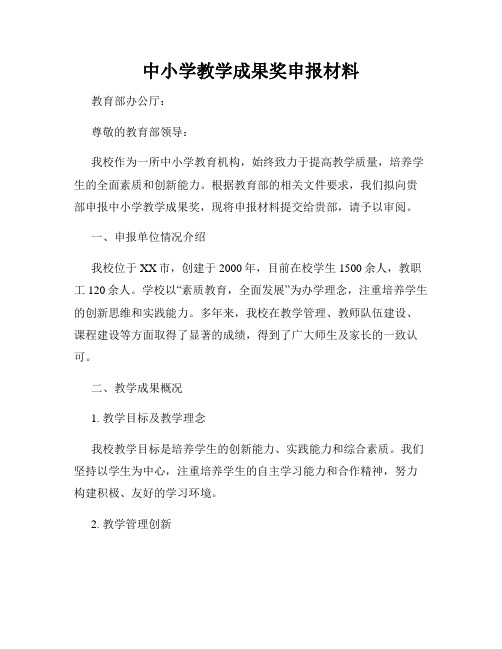 中小学教学成果奖申报材料

教育部办公厅：

尊敬的教育部领导：

我校作为一所中小学教育机构，始终致力于提高教学质量，培养学生的全面素质和创新能力。根据教育部的相关文件要求，我们拟向贵部申报中小学教学成果奖，现将申报材料提交给贵部，请予以审阅。

一、申报单位情况介绍

我校位于XX市，创建于2000年，目前在校学生1500余人，教职工120余人。学校以“素质教育，全面发展”为办学理念，注重培养学生的创新思维和实践能力。多年来，我校在教学管理、教师队伍建设、课程建设等方面取得了显著的成绩，得到了广大师生及家长的一致认可。

二、教学成果概况

1. 教学目标及教学理念

我校教学目标是培养学生的创新能力、实践能力和综合素质。我们坚持以学生为中心，注重培养学生的自主学习能力和合作精神，努力构建积极、友好的学习环境。

2. 教学管理创新